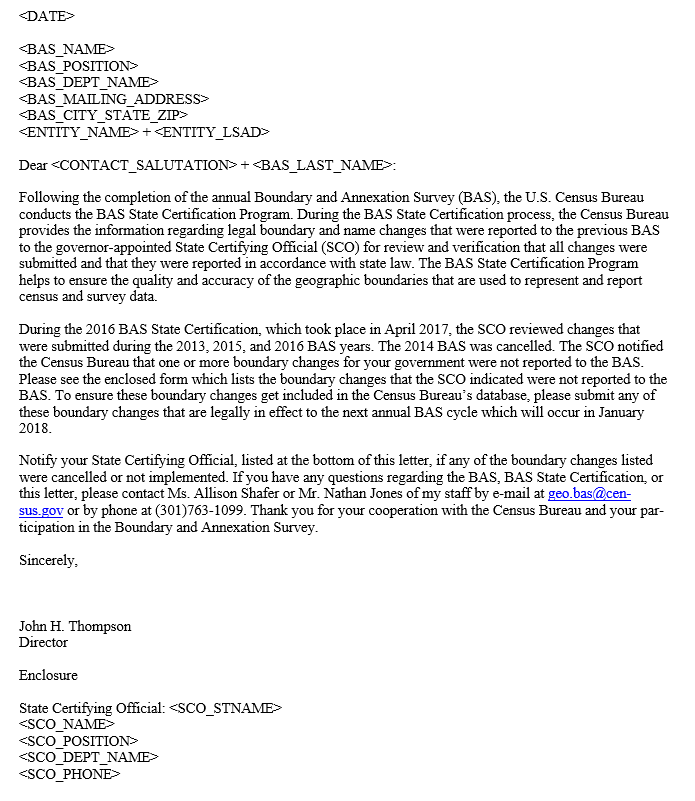 <DATE>

<BAS_NAME>
<BAS_POSITION>
<BAS_DEPT_NAME>
<BAS_MAILING_ADDRESS>
<BAS_CITY_STATE_ZIP>
<ENTITY_NAME> + <ENTITY_LSAD>

Dear <CONTACT_SALUTATION> + <BAS_LAST_NAME>:

Following the completion of the annual Boundary and Annexation Survey (BAS), the U.S. Census Bureau conducts the BAS State Certification Program. During the BAS State Certification process, the Census Bureau provides the information regarding legal boundary and name changes that were reported to the previous BAS to the governor-appointed State Certifying Official (SCO) for review and verification that all changes were submitted and that they were reported in accordance with state law. The BAS State Certification Program helps to ensure the quality and accuracy of the geographic boundaries that are used to represent and report census and survey data.

During the 2016 BAS State Certification, which took place in April 2017, the SCO reviewed changes that were submitted during the 2013, 2015, and 2016 BAS years. The 2014 BAS was cancelled. The SCO notified the Census Bureau that one or more boundary changes for your government were not reported to the BAS. Please see the enclosed form which lists the boundary changes that the SCO indicated were not reported to the BAS. To ensure these boundary changes get included in the Census Bureau's database, please submit any of these boundary changes that are legally in effect to the next annual BAS cycle which will occur in January 2018.

Notify your State Certifying Official, listed at the bottom of this letter, if any of the boundary changes listed were cancelled or not implemented. If you have any questions regarding the BAS, BAS State Certification, or this letter, please contact Ms. Allison Shafer or Mr. Nathan Jones of my staff by e-mail at geo.bas@census.gov or by phone at (301)763-1099. Thank you for your cooperation with the Census Bureau and your participation in the Boundary and Annexation Survey.

Sincerely,

John H. Thompson
Director

Enclosure

State Certifying Official: <SCO_STNAME>
<SCO_NAME>
<SCO_POSITION>
<SCO_DEPT_NAME>
<SCO_PHONE>